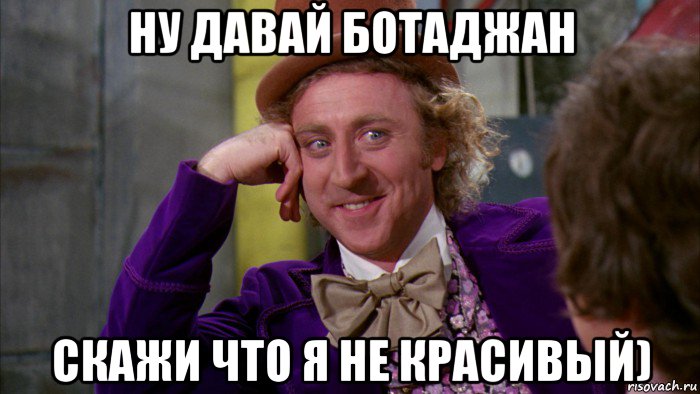 НУ ДАВАЙ БОТАДЖАН

СКАЖИ ЧТО Я НЕ КРАСИВЫЙ)

risovach.ru